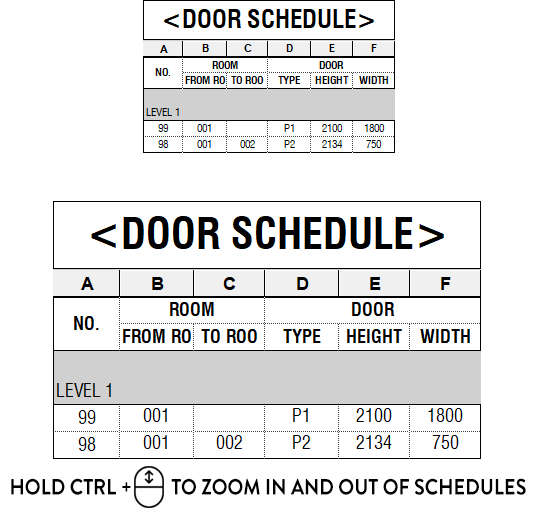 <DOOR SCHEDULE>

| A | B | C | D | E | F |
|---|---|---|---|---|---|
| NO. | ROOM | | DOOR | | |
| | FROM RO | TO ROO | TYPE | HEIGHT | WIDTH |
| LEVEL 1 | | | | | |
| 99 | 001 | | P1 | 2100 | 1800 |
| 98 | 001 | 002 | P2 | 2134 | 750 |

<DOOR SCHEDULE>

| A | B | C | D | E | F |
|---|---|---|---|---|---|
| NO. | ROOM | | DOOR | | |
| | FROM RO | TO ROO | TYPE | HEIGHT | WIDTH |
| LEVEL 1 | | | | | |
| 99 | 001 | | P1 | 2100 | 1800 |
| 98 | 001 | 002 | P2 | 2134 | 750 |

HOLD CTRL + TO ZOOM IN AND OUT OF SCHEDULES